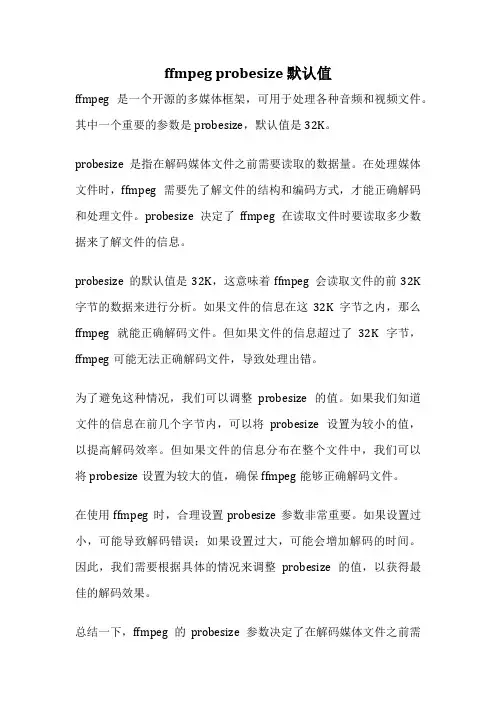 ffmpeg probesize 默认值

ffmpeg 是一个开源的多媒体框架，可用于处理各种音频和视频文件。其中一个重要的参数是 probesize，默认值是 32K。

probesize 是指在解码媒体文件之前需要读取的数据量。在处理媒体文件时，ffmpeg 需要先了解文件的结构和编码方式，才能正确解码和处理文件。probesize 决定了 ffmpeg 在读取文件时要读取多少数据来了解文件的信息。

probesize 的默认值是 32K，这意味着 ffmpeg 会读取文件的前 32K 字节的数据来进行分析。如果文件的信息在这 32K 字节之内，那么 ffmpeg 就能正确解码文件。但如果文件的信息超过了 32K 字节，ffmpeg 可能无法正确解码文件，导致处理出错。

为了避免这种情况，我们可以调整 probesize 的值。如果我们知道文件的信息在前几个字节内，可以将 probesize 设置为较小的值，以提高解码效率。但如果文件的信息分布在整个文件中，我们可以将 probesize 设置为较大的值，确保 ffmpeg 能够正确解码文件。

在使用 ffmpeg 时，合理设置 probesize 参数非常重要。如果设置过小，可能导致解码错误；如果设置过大，可能会增加解码的时间。因此，我们需要根据具体的情况来调整 probesize 的值，以获得最佳的解码效果。

总结一下，ffmpeg 的 probesize 参数决定了在解码媒体文件之前需